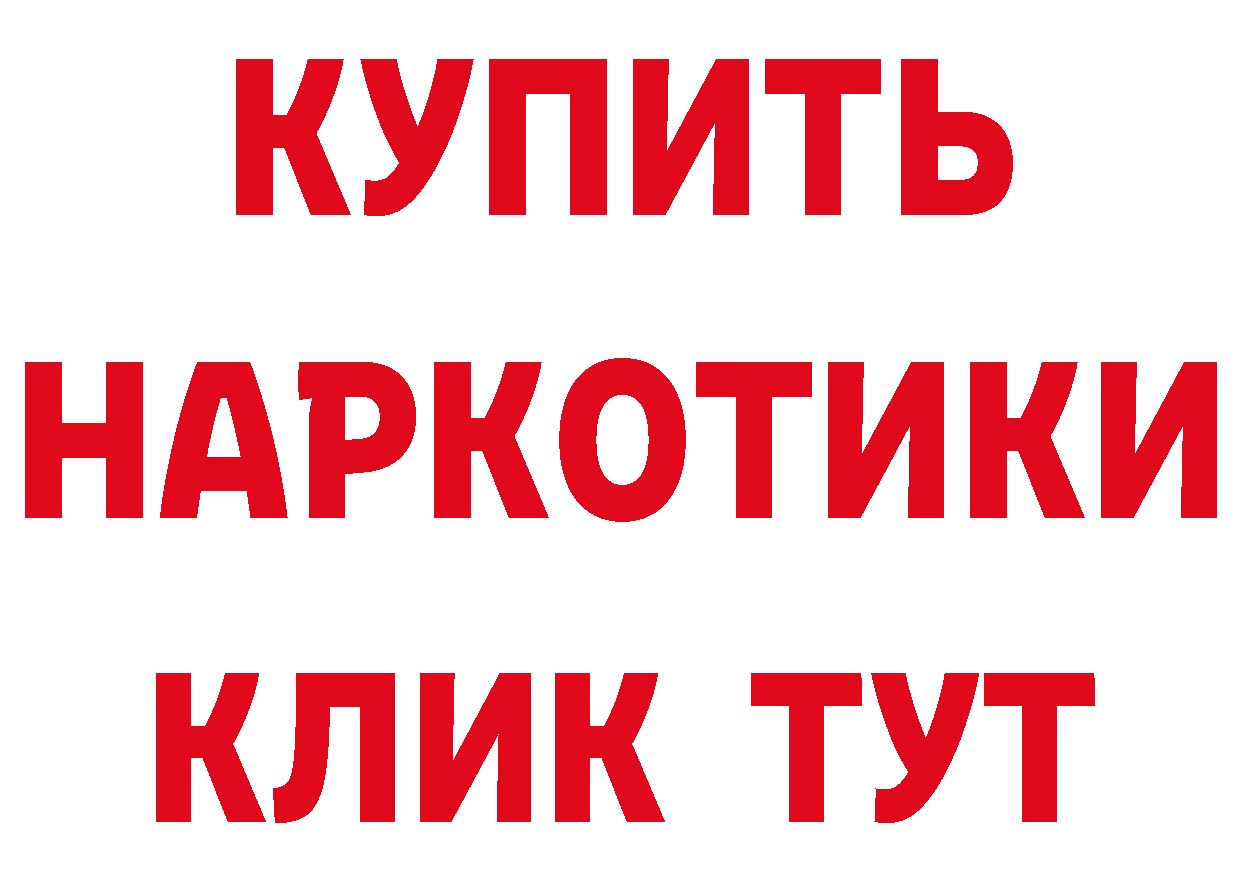 КУПИТЬ
НАРКОТИКИ
КЛИК ТУТ